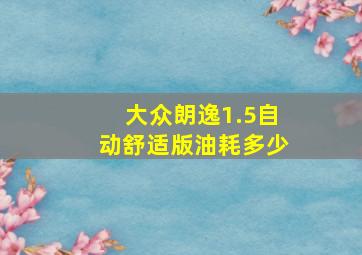 大众朗逸1.5自动舒适版油耗多少